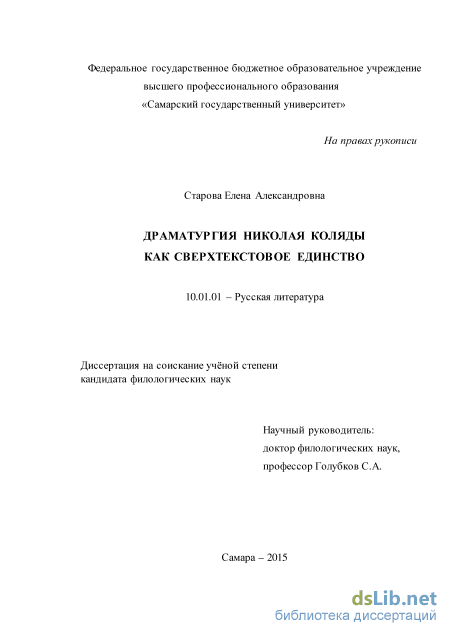 Федеральное государственное бюджетное образовательное учреждение высшего профессионального образования «Самарский государственный университет»

На правах рукописи

Старова Елена Александровна

ДРАМАТУРГИЯ НИКОЛАЯ КОЛЯДЫ КАК СВЕРХТЕКСТОВОЕ ЕДИНСТВО

10.01.01 – Русская литература

Диссертация на соискание учёной степени кандидата филологических наук

Научный руководитель: доктор филологических наук, профессор Голубков С.А.

Самара – 2015

dsLib.net
библиотека диссертаций